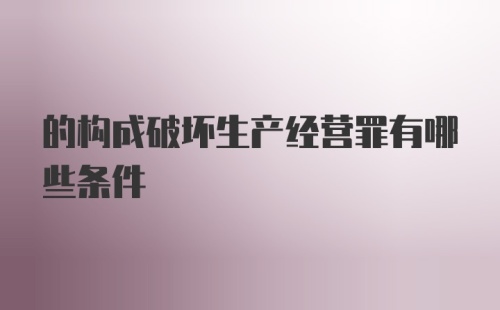 的构成破坏生产经营罪有哪些条件